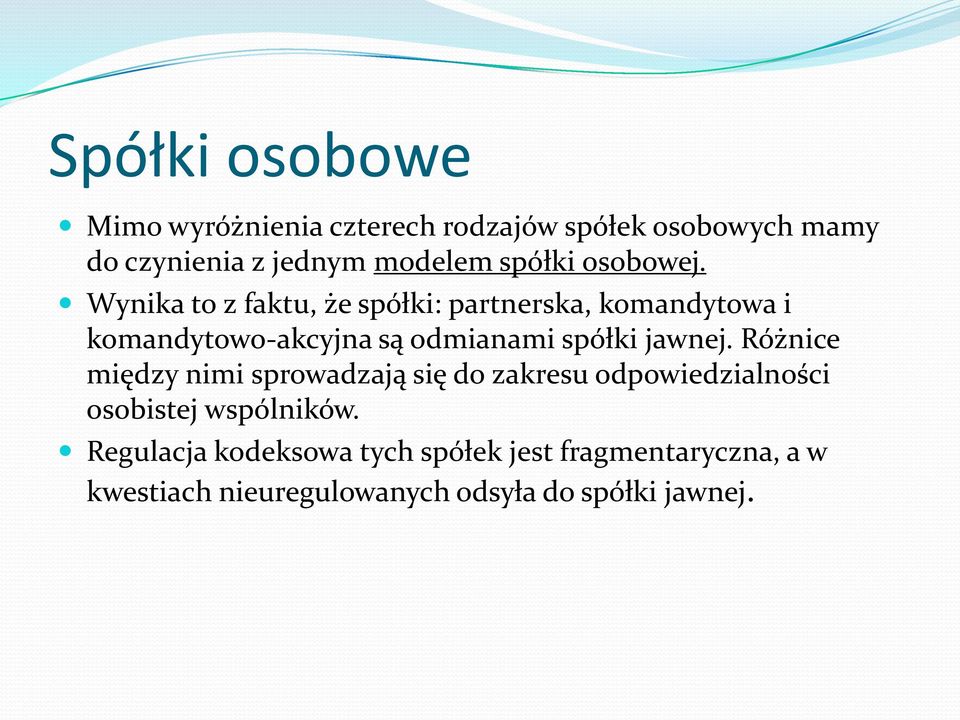 Spółki osobowe

Mimo wyróżnienia czterech rodzajów spółek osobowych mamy do czynienia z jednym modelem spółki osobowej.

Wynika to z faktu, że spółki: partnerska, komandytowa i komandytowo-akcyjna są odmianami spółki jawnej. Różnice między nimi sprowadzają się do zakresu odpowiedzialności osobistej wspólników.

Regulacja kodeksowa tych spółek jest fragmentaryczna, a w kwestiach nieuregulowanych odsyła do spółki jawnej.